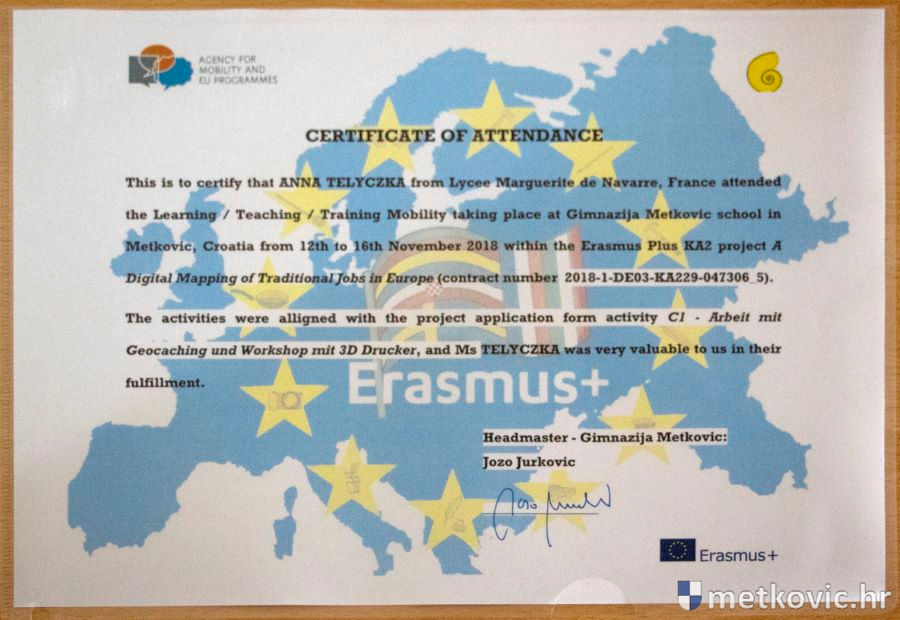 AGENCY FOR
MOBILITY AND
EU PROGRAMMES

CERTIFICATE OF ATTENDANCE

This is to certify that ANNA TELYCZKA from Lycee Marguerite de Navarre, France attended the Learning / Teaching / Training Mobility taking place at Gimnazija Metkovic school in Metkovic, Croatia from 12th to 16th November 2018 within the Erasmus Plus KA2 project A Digital Mapping of Traditional Jobs in Europe (contract number 2018-1-DE03-KA229-047306_5).

The activities were alligned with the project application form activity C1 - Arbeit mit Geocaching und Workshop mit 3D Drucker, and Ms TELYCZKA was very valuable to us in their fulfillment.

Erasmus+

Headmaster - Gimnazija Metkovic:
Jozo Jurkovic

Erasmus+

metkovic.hr